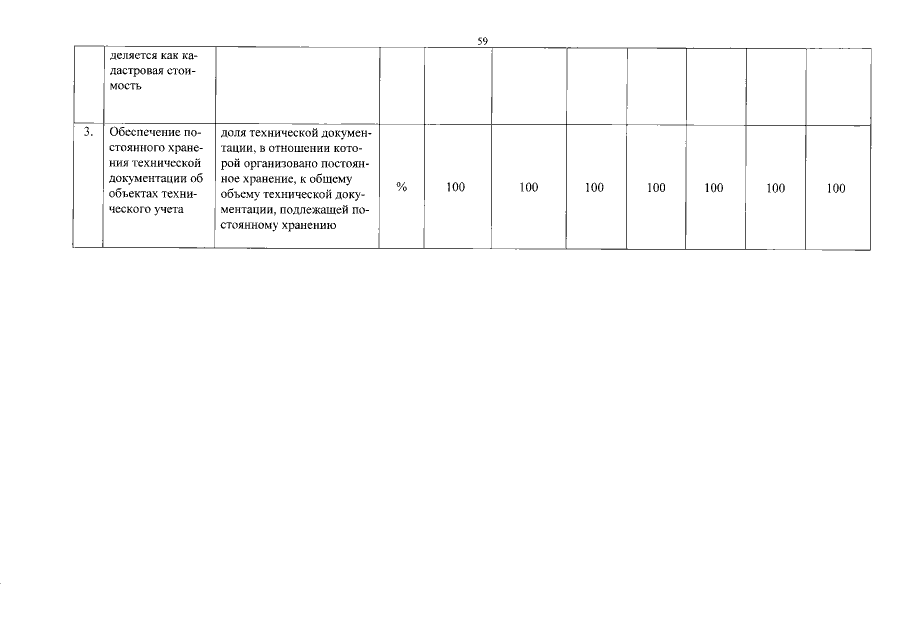 59

|  |  |  |  |  |  |  |  |  |  |  |
|---|---|---|---|---|---|---|---|---|---|---|
|  | деляется как кадастровая стоимость |  |  |  |  |  |  |  |  |  |
| 3. | Обеспечение постоянного хранения технической документации об объектах технического учета | доля технической документации, в отношении которой организовано постоянное хранение, к общему объему технической документации, подлежащей постоянному хранению | % | 100 | 100 | 100 | 100 | 100 | 100 | 100 |